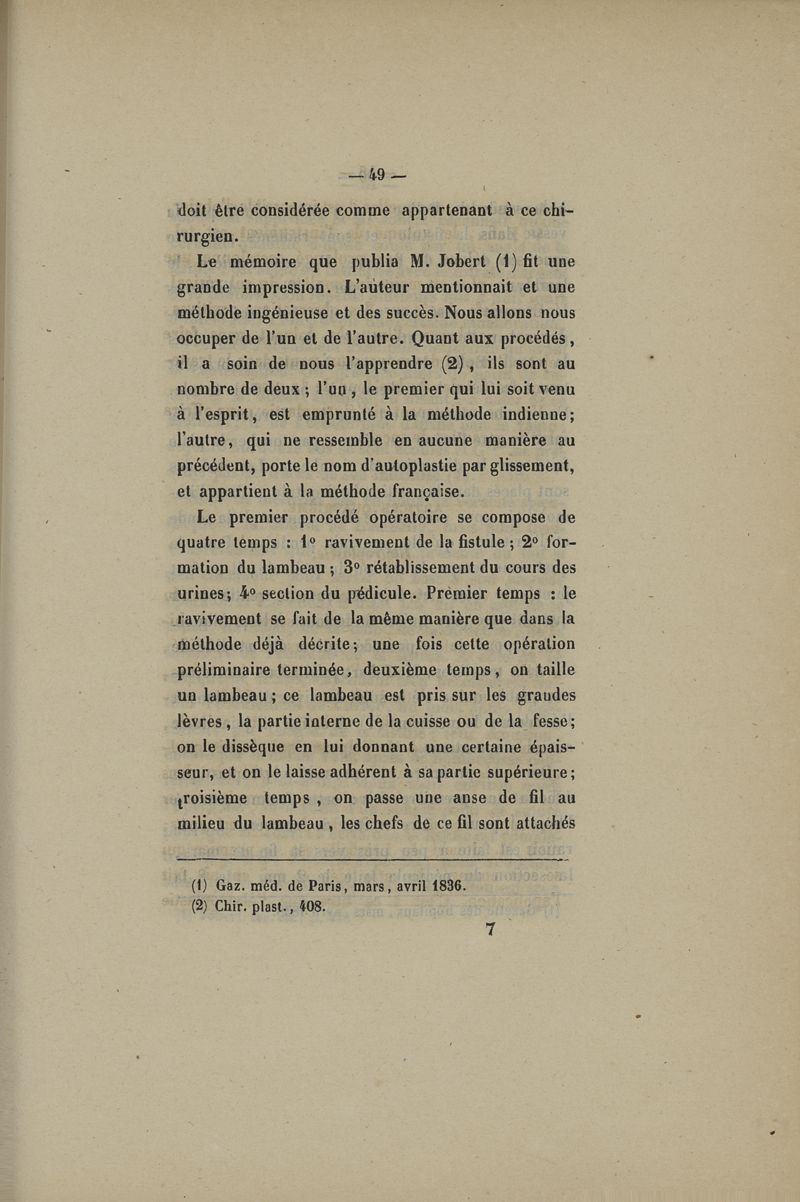 — 49 —

doit être considérée comme appartenant à ce chirurgien.

Le mémoire que publia M. Jobert (1) fit une grande impression. L'auteur mentionnait et une méthode ingénieuse et des succès. Nous allons nous occuper de l'un et de l'autre. Quant aux procédés, il a soin de nous l'apprendre (2), ils sont au nombre de deux ; l'un, le premier qui lui soit venu à l'esprit, est emprunté à la méthode indienne; l'autre, qui ne ressemble en aucune manière au précédent, porte le nom d'autoplastie par glissement, et appartient à la méthode française.

Le premier procédé opératoire se compose de quatre temps : 1° ravivement de la fistule ; 2° formation du lambeau ; 3° rétablissement du cours des urines; 4° section du pédicule. Premier temps : le ravivement se fait de la même manière que dans la méthode déjà décrite; une fois cette opération préliminaire terminée, deuxième temps, on taille un lambeau ; ce lambeau est pris sur les grandes lèvres, la partie interne de la cuisse ou de la fesse; on le dissèque en lui donnant une certaine épaisseur, et on le laisse adhérent à sa partie supérieure; troisième temps, on passe une anse de fil au milieu du lambeau, les chefs de ce fil sont attachés

(1) Gaz. méd. de Paris, mars, avril 1836.
(2) Chir. plast., 408.

7